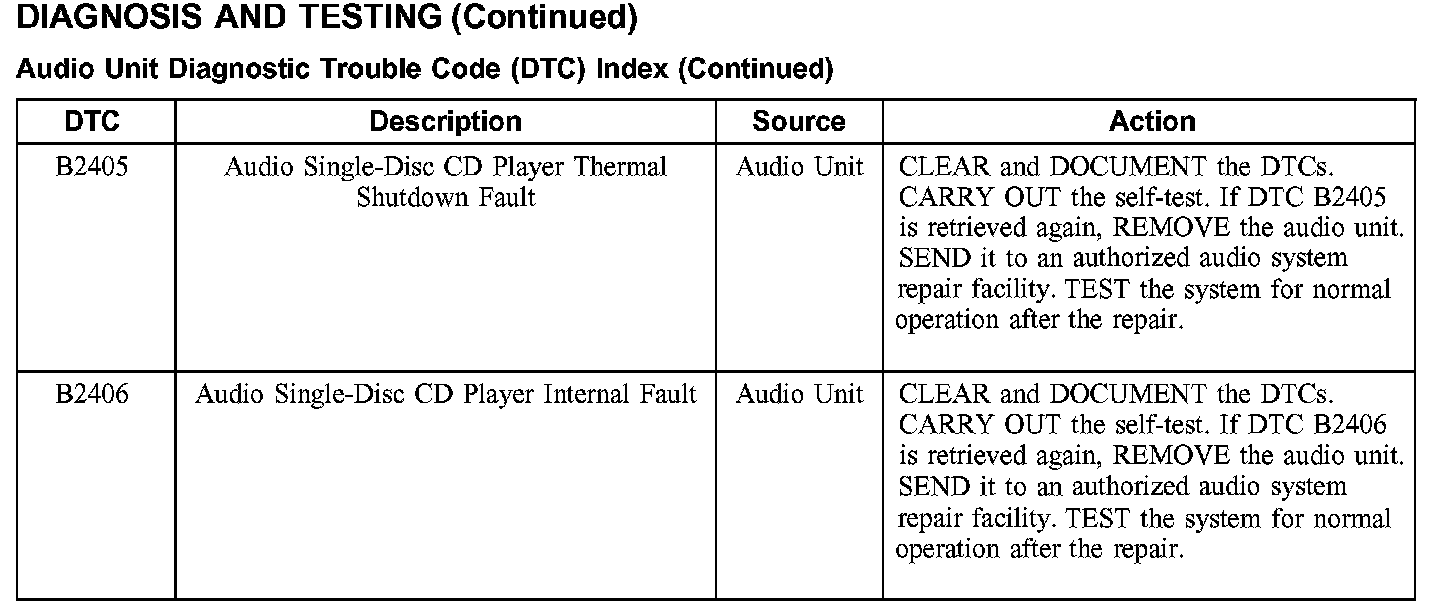 DIAGNOSIS AND TESTING (Continued)

Audio Unit Diagnostic Trouble Code (DTC) Index (Continued)

| DTC | Description | Source | Action |
|---|---|---|---|
| B2405 | Audio Single-Disc CD Player Thermal Shutdown Fault | Audio Unit | CLEAR and DOCUMENT the DTCs. CARRY OUT the self-test. If DTC B2405 is retrieved again, REMOVE the audio unit. SEND it to an authorized audio system repair facility. TEST the system for normal operation after the repair. |
| B2406 | Audio Single-Disc CD Player Internal Fault | Audio Unit | CLEAR and DOCUMENT the DTCs. CARRY OUT the self-test. If DTC B2406 is retrieved again, REMOVE the audio unit. SEND it to an authorized audio system repair facility. TEST the system for normal operation after the repair. |